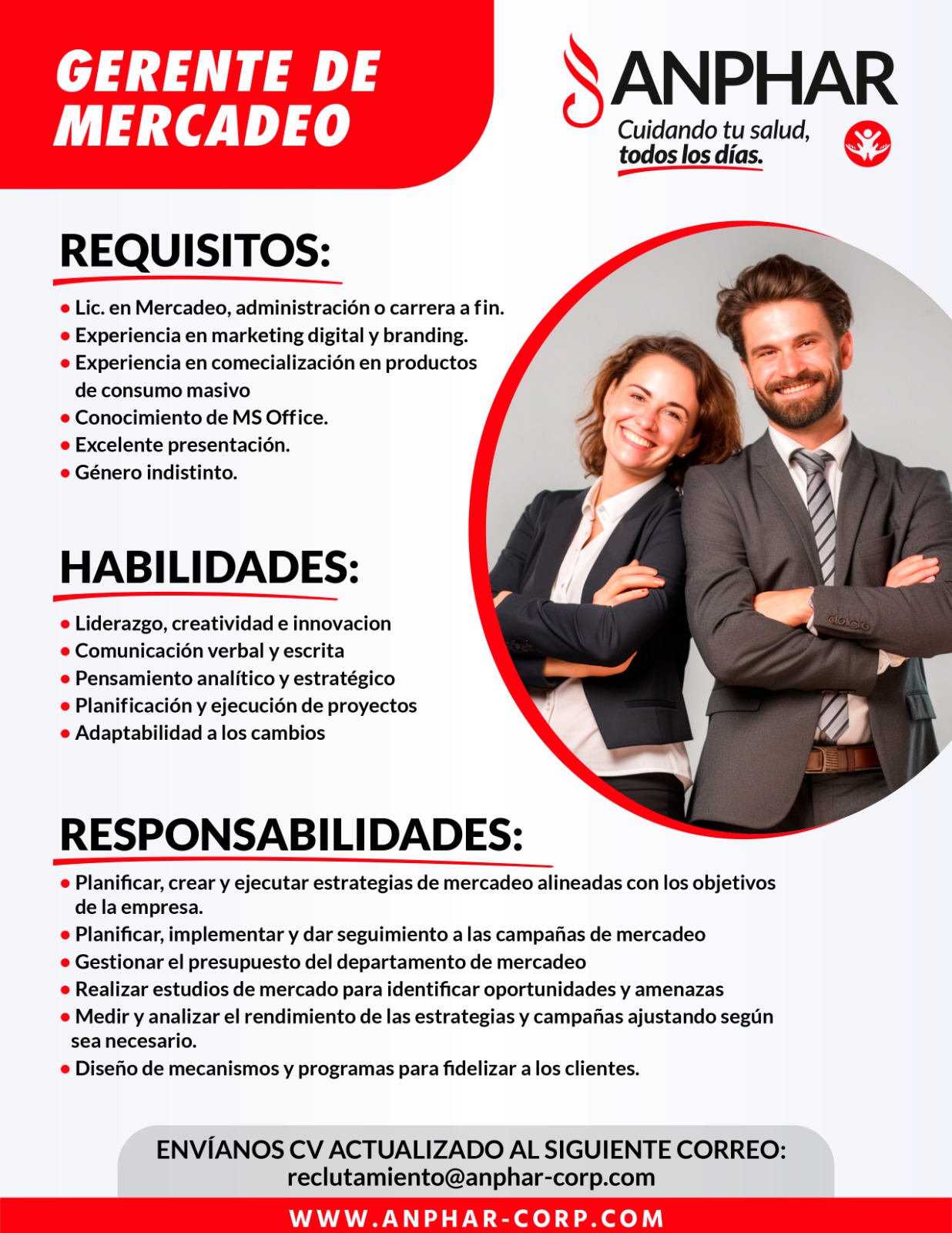 GERENTE DE MERCADEO

ANPHAR
Cuidando tu salud,
todos los días.

REQUISITOS:

• Lic. en Mercadeo, administración o carrera a fin.
• Experiencia en marketing digital y branding.
• Experiencia en comecialización en productos de consumo masivo
• Conocimiento de MS Office.
• Excelente presentación.
• Género indistinto.

HABILIDADES:

• Liderazgo, creatividad e innovacion
• Comunicación verbal y escrita
• Pensamiento analítico y estratégico
• Planificación y ejecución de proyectos
• Adaptabilidad a los cambios

RESPONSABILIDADES:

• Planificar, crear y ejecutar estrategias de mercadeo alineadas con los objetivos de la empresa.
• Planificar, implementar y dar seguimiento a las campañas de mercadeo
• Gestionar el presupuesto del departamento de mercadeo
• Realizar estudios de mercado para identificar oportunidades y amenazas
• Medir y analizar el rendimiento de las estrategias y campañas ajustando según sea necesario.
• Diseño de mecanismos y programas para fidelizar a los clientes.

ENVÍANOS CV ACTUALIZADO AL SIGUIENTE CORREO:
reclutamiento@anphar-corp.com

WWW.ANPHAR-CORP.COM